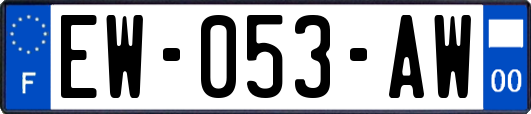 F
EW-053-AW
00